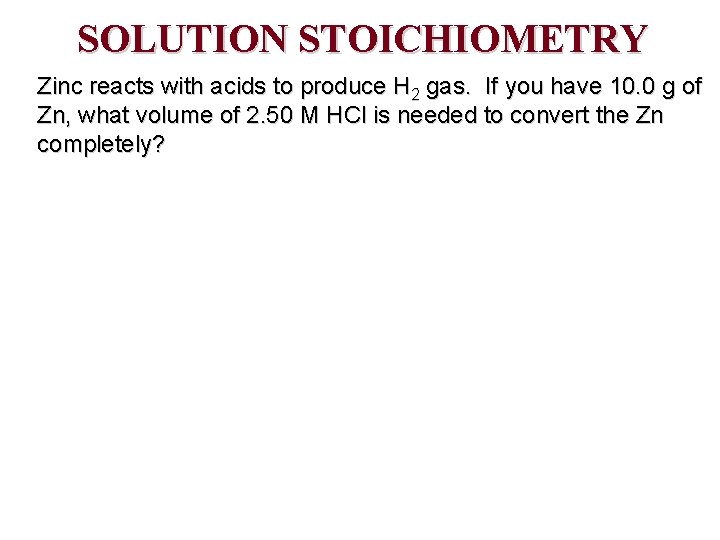 SOLUTION STOICHIOMETRY

Zinc reacts with acids to produce $H_2$ gas. If you have 10.0 g of Zn, what volume of 2.50 M HCl is needed to convert the Zn completely?